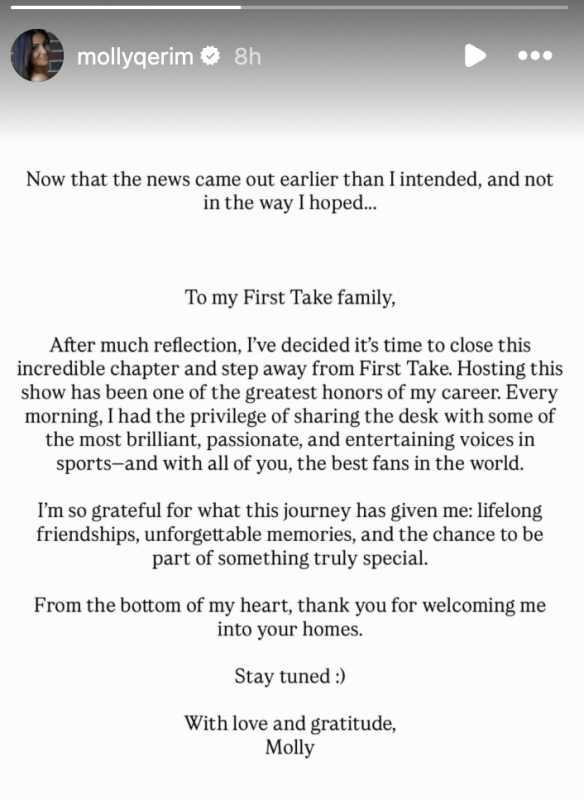 mollyqerim 8h

Now that the news came out earlier than I intended, and not in the way I hoped...

To my First Take family,

After much reflection, I've decided it's time to close this incredible chapter and step away from First Take. Hosting this show has been one of the greatest honors of my career. Every morning, I had the privilege of sharing the desk with some of the most brilliant, passionate, and entertaining voices in sports—and with all of you, the best fans in the world.

I'm so grateful for what this journey has given me: lifelong friendships, unforgettable memories, and the chance to be part of something truly special.

From the bottom of my heart, thank you for welcoming me into your homes.

Stay tuned :)

With love and gratitude,
Molly